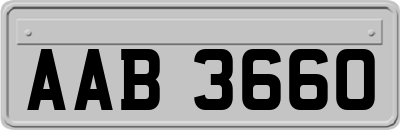 AAB 3660